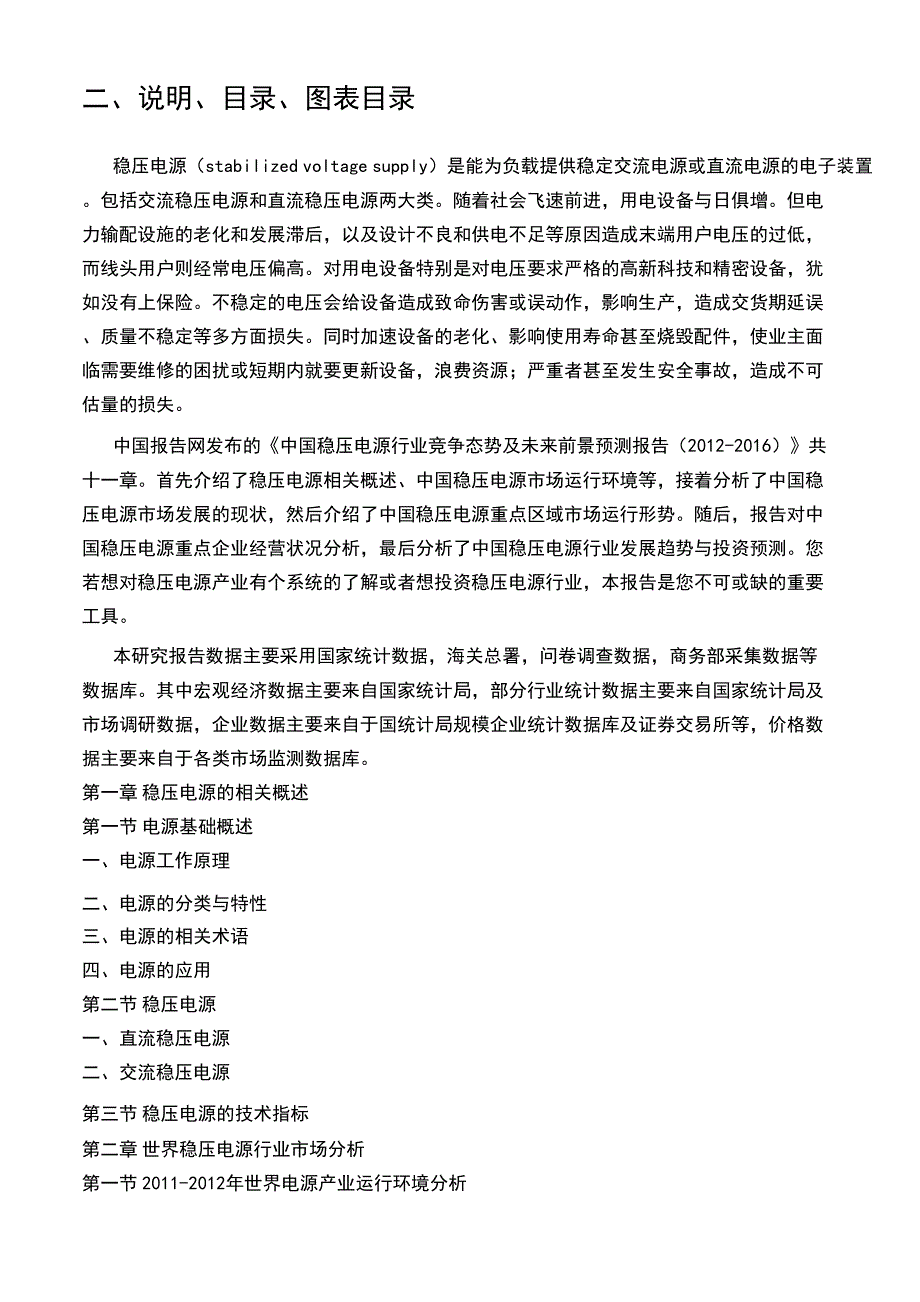 二、说明、目录、图表目录

稳压电源（stabilized voltage supply）是能为负载提供稳定交流电源或直流电源的电子装置。包括交流稳压电源和直流稳压电源两大类。随着社会飞速前进，用电设备与日俱增。但电力输配设施的老化和发展滞后，以及设计不良和供电不足等原因造成末端用户电压的过低，而线头用户则经常电压偏高。对用电设备特别是对电压要求严格的高新科技和精密设备，犹如没有上保险。不稳定的电压会给设备造成致命伤害或误动作，影响生产，造成交货期延误、质量不稳定等多方面损失。同时加速设备的老化、影响使用寿命甚至烧毁配件，使业主面临需要维修的困扰或短期内就要更新设备，浪费资源；严重者甚至发生安全事故，造成不可估量的损失。

中国报告网发布的《中国稳压电源行业竞争态势及未来前景预测报告（2012-2016）》共十一章。首先介绍了稳压电源相关概述、中国稳压电源市场运行环境等，接着分析了中国稳压电源市场发展的现状，然后介绍了中国稳压电源重点区域市场运行形势。随后，报告对中国稳压电源重点企业经营状况分析，最后分析了中国稳压电源行业发展趋势与投资预测。您若想对稳压电源产业有个系统的了解或者想投资稳压电源行业，本报告是您不可或缺的重要工具。

本研究报告数据主要采用国家统计数据，海关总署，问卷调查数据，商务部采集数据等数据库。其中宏观经济数据主要来自国家统计局，部分行业统计数据主要来自国家统计局及市场调研数据，企业数据主要来自于国统计局规模企业统计数据库及证券交易所等，价格数据主要来自于各类市场监测数据库。

第一章 稳压电源的相关概述
第一节 电源基础概述
一、电源工作原理
二、电源的分类与特性
三、电源的相关术语
四、电源的应用
第二节 稳压电源
一、直流稳压电源
二、交流稳压电源
第三节 稳压电源的技术指标
第二章 世界稳压电源行业市场分析
第一节 2011-2012年世界电源产业运行环境分析